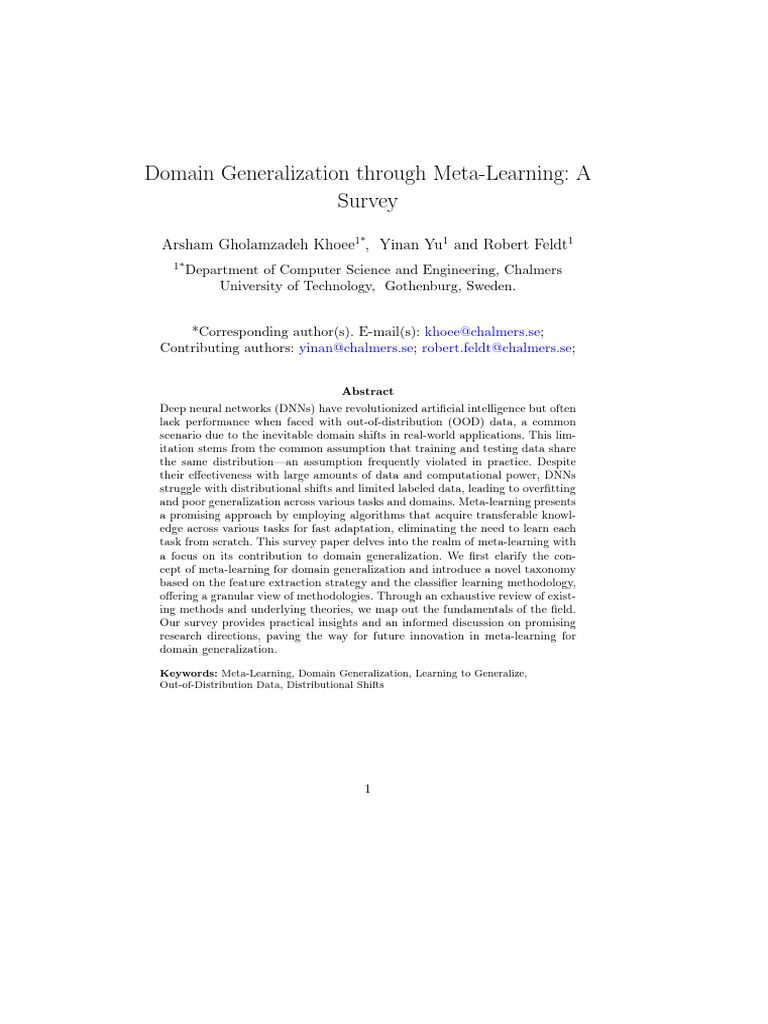 Domain Generalization through Meta-Learning: A Survey

Arsham Gholamzadeh Khoee$^{1*}$, Yinan Yu$^{1}$ and Robert Feldt$^{1}$

$^{1*}$Department of Computer Science and Engineering, Chalmers University of Technology, Gothenburg, Sweden.

*Corresponding author(s). E-mail(s): khoee@chalmers.se;
Contributing authors: yinan@chalmers.se; robert.feldt@chalmers.se;

Abstract

Deep neural networks (DNNs) have revolutionized artificial intelligence but often lack performance when faced with out-of-distribution (OOD) data, a common scenario due to the inevitable domain shifts in real-world applications. This limitation stems from the common assumption that training and testing data share the same distribution—an assumption frequently violated in practice. Despite their effectiveness with large amounts of data and computational power, DNNs struggle with distributional shifts and limited labeled data, leading to overfitting and poor generalization across various tasks and domains. Meta-learning presents a promising approach by employing algorithms that acquire transferable knowledge across various tasks for fast adaptation, eliminating the need to learn each task from scratch. This survey paper delves into the realm of meta-learning with a focus on its contribution to domain generalization. We first clarify the concept of meta-learning for domain generalization and introduce a novel taxonomy based on the feature extraction strategy and the classifier learning methodology, offering a granular view of methodologies. Through an exhaustive review of existing methods and underlying theories, we map out the fundamentals of the field. Our survey provides practical insights and an informed discussion on promising research directions, paving the way for future innovation in meta-learning for domain generalization.

Keywords: Meta-Learning, Domain Generalization, Learning to Generalize, Out-of-Distribution Data, Distributional Shifts

1